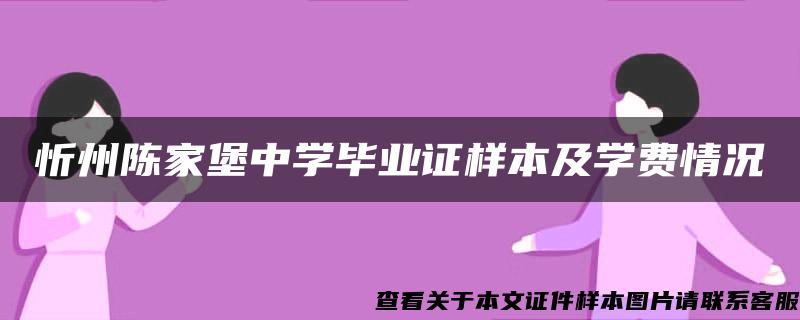 忻州陈家堡中学毕业证样本及学费情况

查看关于本文证件样本图片请联系客服